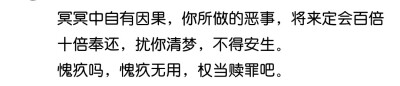 冥冥中自有因果，你所做的恶事，将来定会百倍十倍奉还，扰你清梦，不得安生。
愧疚吗，愧疚无用，权当赎罪吧。